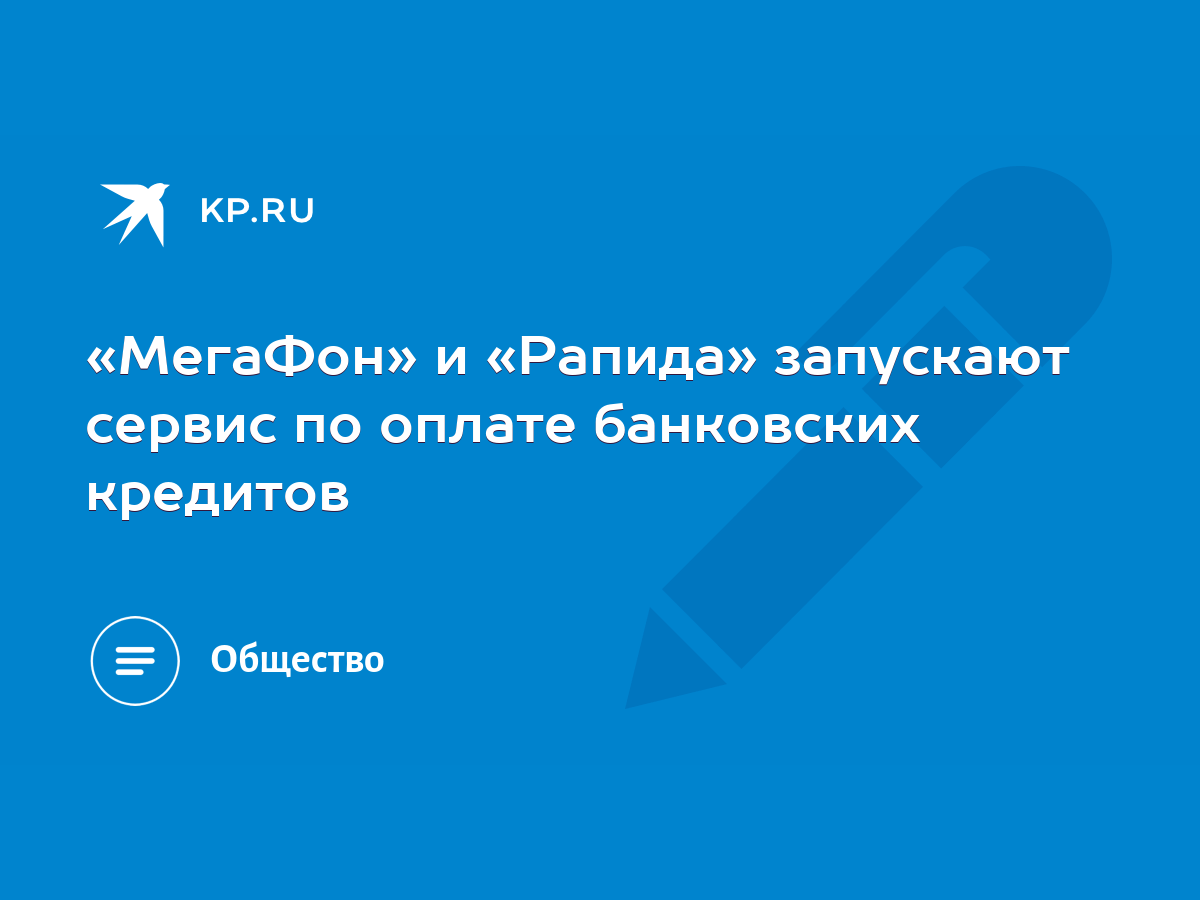 KP.RU

«МегаФон» и «Рапида» запускают сервис по оплате банковских кредитов

Общество